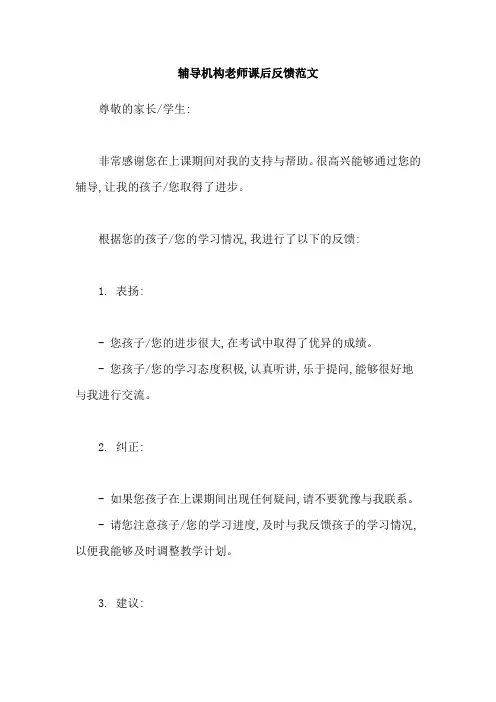 辅导机构老师课后反馈范文

尊敬的家长/学生:

非常感谢您在上课期间对我的支持与帮助。很高兴能够通过您的辅导,让我的孩子/您取得了进步。

根据您的孩子/您的学习情况,我进行了以下的反馈:

1. 表扬:

- 您孩子/您的进步很大,在考试中取得了优异的成绩。
- 您孩子/您的学习态度积极,认真听讲,乐于提问,能够很好地与我进行交流。

2. 纠正:

- 如果您孩子在上课期间出现任何疑问,请不要犹豫与我联系。
- 请您注意孩子/您的学习进度,及时与我反馈孩子的学习情况,以便我能够及时调整教学计划。

3. 建议: